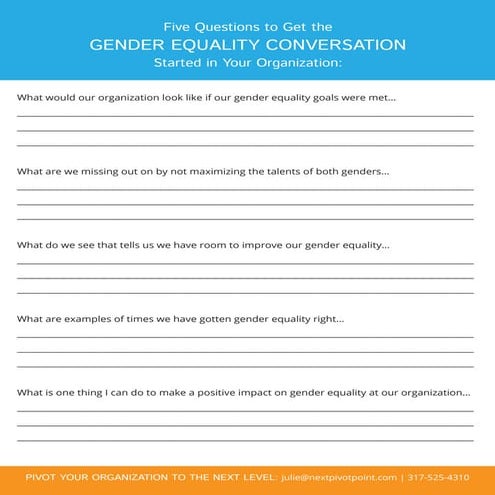 Five Questions to Get the
GENDER EQUALITY CONVERSATION
Started in Your Organization:

What would our organization look like if our gender equality goals were met...

What are we missing out on by not maximizing the talents of both genders...

What do we see that tells us we have room to improve our gender equality...

What are examples of times we have gotten gender equality right...

What is one thing I can do to make a positive impact on gender equality at our organization...

PIVOT YOUR ORGANIZATION TO THE NEXT LEVEL: julie@nextpivotpoint.com | 317-525-4310